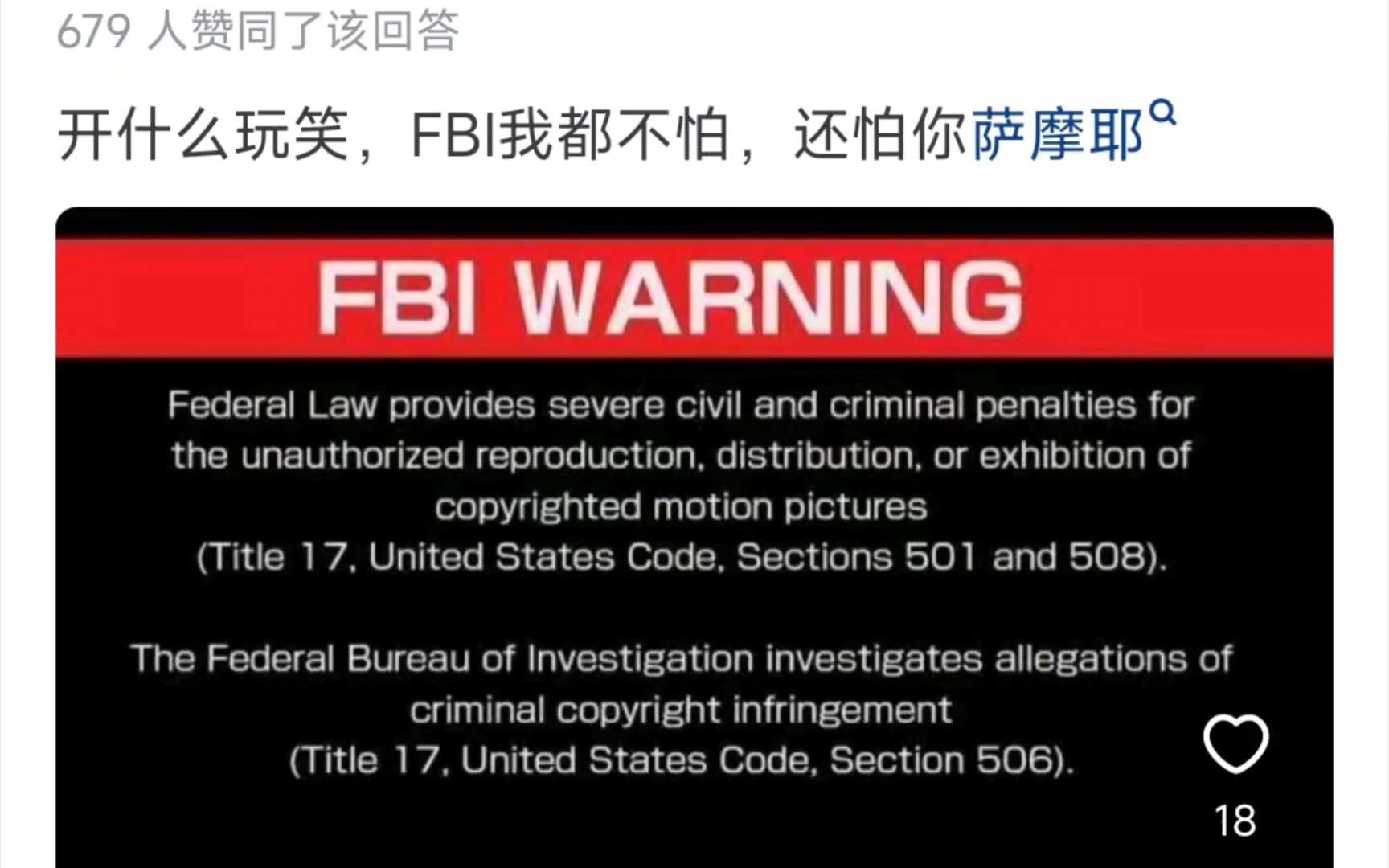 679 人赞同了该回答

开什么玩笑，FBI我都不怕，还怕你萨摩耶

FBI WARNING

Federal Law provides severe civil and criminal penalties for the unauthorized reproduction, distribution, or exhibition of copyrighted motion pictures (Title 17, United States Code, Sections 501 and 508).

The Federal Bureau of Investigation investigates allegations of criminal copyright infringement (Title 17, United States Code, Section 506).

18